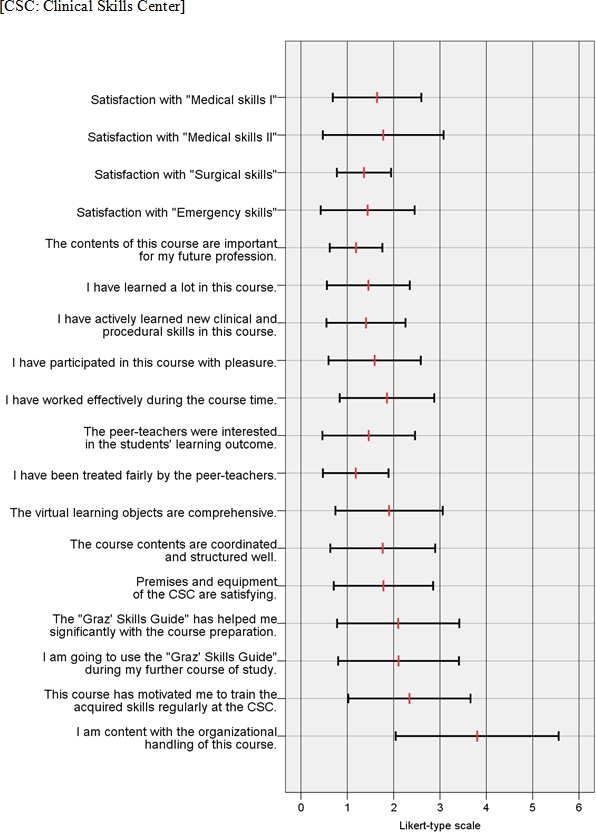 [CSC: Clinical Skills Center]

Satisfaction with "Medical skills I"

Satisfaction with "Medical skills II"

Satisfaction with "Surgical skills"

Satisfaction with "Emergency skills"

The contents of this course are important for my future profession.

I have learned a lot in this course.

I have actively learned new clinical and procedural skills in this course.

I have participated in this course with pleasure.

I have worked effectively during the course time.

The peer-teachers were interested in the students' learning outcome.

I have been treated fairly by the peer-teachers.

The virtual learning objects are comprehensive.

The course contents are coordinated and structured well.

Premises and equipment of the CSC are satisfying.

The "Graz' Skills Guide" has helped me significantly with the course preparation.

I am going to use the "Graz' Skills Guide" during my further course of study.

This course has motivated me to train the acquired skills regularly at the CSC.

I am content with the organizational handling of this course.

0 1 2 3 4 5 6

Likert-type scale